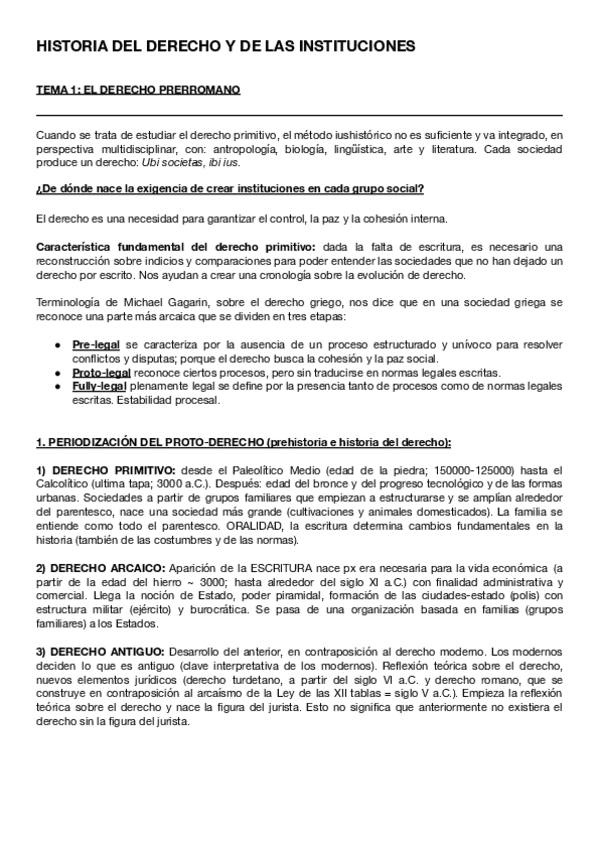 HISTORIA DEL DERECHO Y DE LAS INSTITUCIONES

TEMA 1: EL DERECHO PRERROMANO

Cuando se trata de estudiar el derecho primitivo, el método iushistórico no es suficiente y va integrado, en perspectiva multidisciplinar, con: antropología, biología, lingüística, arte y literatura. Cada sociedad produce un derecho: Ubi societas, ibi ius.

¿De dónde nace la exigencia de crear instituciones en cada grupo social?

El derecho es una necesidad para garantizar el control, la paz y la cohesión interna.

Característica fundamental del derecho primitivo: dada la falta de escritura, es necesario una reconstrucción sobre indicios y comparaciones para poder entender las sociedades que no han dejado un derecho por escrito. Nos ayudan a crear una cronología sobre la evolución de derecho.

Terminología de Michael Gagarin, sobre el derecho griego, nos dice que en una sociedad griega se reconoce una parte más arcaica que se dividen en tres etapas:

● Pre-legal se caracteriza por la ausencia de un proceso estructurado y unívoco para resolver conflictos y disputas; porque el derecho busca la cohesión y la paz social.
● Proto-legal reconoce ciertos procesos, pero sin traducirse en normas legales escritas.
● Fully-legal plenamente legal se define por la presencia tanto de procesos como de normas legales escritas. Estabilidad procesal.

1. PERIODIZACIÓN DEL PROTO-DERECHO (prehistoria e historia del derecho):

1) DERECHO PRIMITIVO: desde el Paleolítico Medio (edad de la piedra; 150000-125000) hasta el Calcolítico (ultima tapa; 3000 a.C.). Después: edad del bronce y del progreso tecnológico y de las formas urbanas. Sociedades a partir de grupos familiares que empiezan a estructurarse y se amplían alrededor del parentesco, nace una sociedad más grande (cultivaciones y animales domesticados). La familia se entiende como todo el parentesco. ORALIDAD, la escritura determina cambios fundamentales en la historia (también de las costumbres y de las normas).

2) DERECHO ARCAICO: Aparición de la ESCRITURA nace px era necesaria para la vida económica (a partir de la edad del hierro ~ 3000; hasta alrededor del siglo XI a.C.) con finalidad administrativa y comercial. Llega la noción de Estado, poder piramidal, formación de las ciudades-estado (polis) con estructura militar (ejército) y burocrática. Se pasa de una organización basada en familias (grupos familiares) a los Estados.

3) DERECHO ANTIGUO: Desarrollo del anterior, en contraposición al derecho moderno. Los modernos deciden lo que es antiguo (clave interpretativa de los modernos). Reflexión teórica sobre el derecho, nuevos elementos jurídicos (derecho turdetano, a partir del siglo VI a.C. y derecho romano, que se construye en contraposición al arcaísmo de la Ley de las XII tablas = siglo V a.C.). Empieza la reflexión teórica sobre el derecho y nace la figura del jurista. Esto no significa que anteriormente no existiera el derecho sin la figura del jurista.